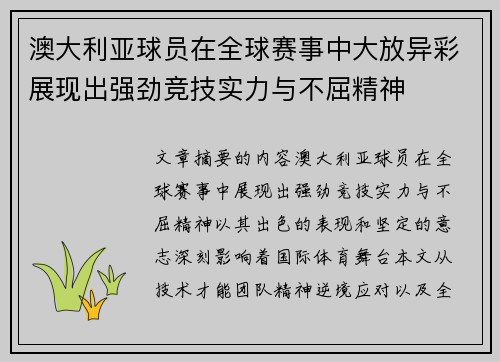 澳大利亚球员在全球赛事中大放异彩展现出强劲竞技实力与不屈精神

文章摘要的内容澳大利亚球员在全球赛事中展现出强劲竞技实力与不屈精神以其出色的表现和坚定的意志深刻影响着国际体育舞台本文从技术才能团队精神逆境应对以及全